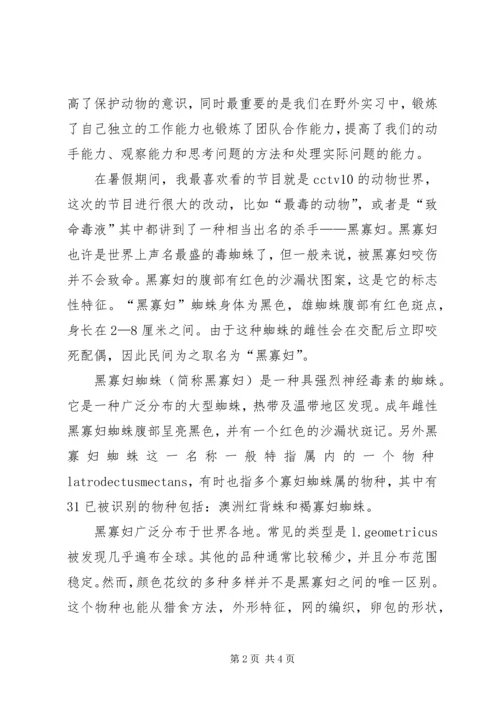 高了保护动物的意识，同时最重要的是我们在野外实习中，锻炼了自己独立的工作能力也锻炼了团队合作能力，提高了我们的动手能力、观察能力和思考问题的方法和处理实际问题的能力。

在暑假期间，我最喜欢看的节目就是cctv10的动物世界，这次的节目进行很大的改动，比如“最毒的动物”，或者是“致命毒液”其中都讲到了一种相当出名的杀手——黑寡妇。黑寡妇也许是世界上声名最盛的毒蜘蛛了，但一般来说，被黑寡妇咬伤并不会致命。黑寡妇的腹部有红色的沙漏状图案，这是它的标志性特征。“黑寡妇”蜘蛛身体为黑色，雄蜘蛛腹部有红色斑点，身长在2—8厘米之间。由于这种蜘蛛的雌性会在交配后立即咬死配偶，因此民间为之取名为“黑寡妇”。

黑寡妇蜘蛛（简称黑寡妇）是一种具强烈神经毒素的蜘蛛。它是一种广泛分布的大型蜘蛛，热带及温带地区发现。成年雌性黑寡妇蜘蛛腹部呈亮黑色，并有一个红色的沙漏状斑记。另外黑寡妇蜘蛛这一名称一般特指属内的一个物种latrodectusmectans，有时也指多个寡妇蜘蛛属的物种，其中有31已被识别的物种包括：澳洲红背蛛和褐寡妇蜘蛛。

黑寡妇广泛分布于世界各地。常见的类型是l.geometricus被发现几乎遍布全球。其他的品种通常比较稀少，并且分布范围稳定。然而，颜色花纹的多种多样并不是黑寡妇之间的唯一区别。这个物种也能从猎食方法，外形特征，网的编织，卵包的形状，

第2页 共4页